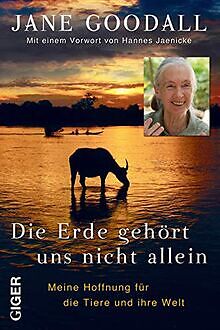 JANE GOODALL
Mit einem Vorwort von Hannes Jaenicke

Die Erde gehört uns nicht allein

Meine Hoffnung für die Tiere und ihre Welt

GIGER